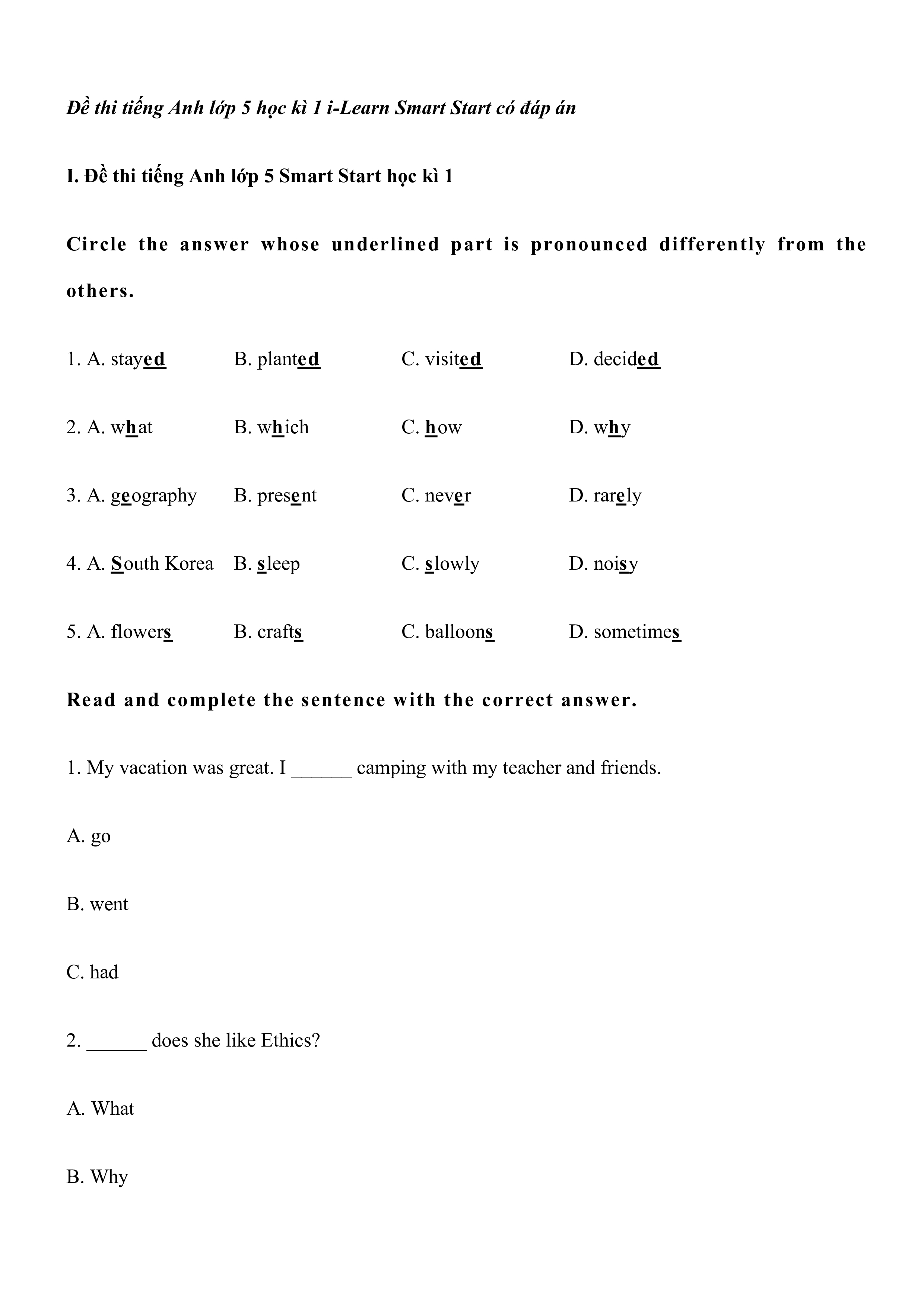 Đề thi tiếng Anh lớp 5 học kì 1 i-Learn Smart Start có đáp án

I. Đề thi tiếng Anh lớp 5 Smart Start học kì 1

Circle the answer whose underlined part is pronounced differently from the others.

1. A. stayed B. planted C. visited D. decided

2. A. what B. which C. how D. why

3. A. geography B. present C. never D. rarely

4. A. South Korea B. sleep C. slowly D. noisy

5. A. flowers B. crafts C. balloons D. sometimes

Read and complete the sentence with the correct answer.

1. My vacation was great. I ______ camping with my teacher and friends.

A. go

B. went

C. had

2. ______ does she like Ethics?

A. What

B. Why